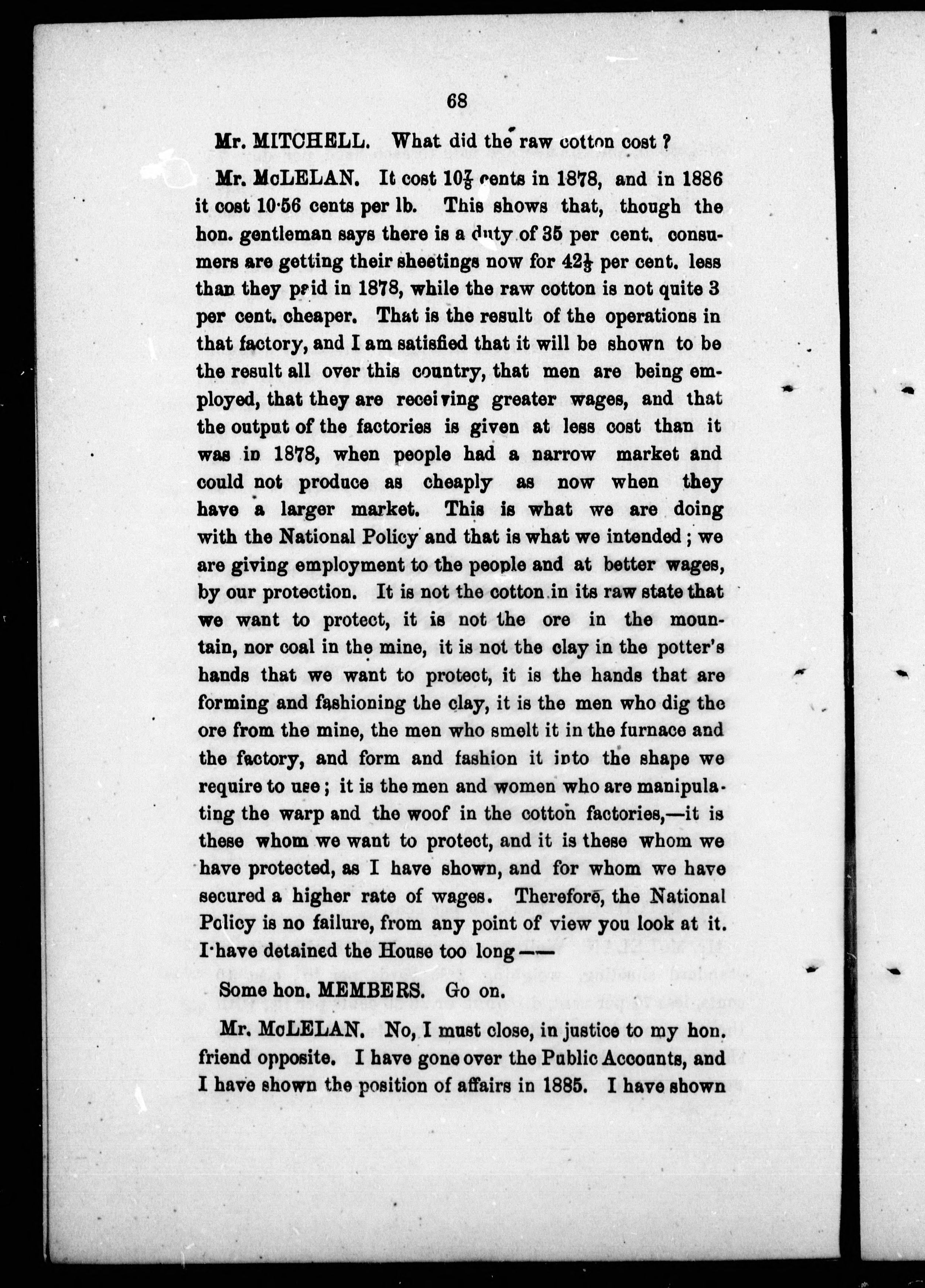 68

Mr. MITCHELL. What did the raw cotton cost ?

Mr. McLELAN. It cost $10\frac{7}{8}$ cents in 1878, and in 1886 it cost 10·56 cents per lb. This shows that, though the hon. gentleman says there is a duty of 35 per cent. consumers are getting their sheetings now for $42\frac{1}{2}$ per cent. less than they paid in 1878, while the raw cotton is not quite 3 per cent. cheaper. That is the result of the operations in that factory, and I am satisfied that it will be shown to be the result all over this country, that men are being employed, that they are receiving greater wages, and that the output of the factories is given at less cost than it was in 1878, when people had a narrow market and could not produce as cheaply as now when they have a larger market. This is what we are doing with the National Policy and that is what we intended ; we are giving employment to the people and at better wages, by our protection. It is not the cotton in its raw state that we want to protect, it is not the ore in the mountain, nor coal in the mine, it is not the clay in the potter's hands that we want to protect, it is the hands that are forming and fashioning the clay, it is the men who dig the ore from the mine, the men who smelt it in the furnace and the factory, and form and fashion it into the shape we require to use ; it is the men and women who are manipulating the warp and the woof in the cotton factories,—it is these whom we want to protect, and it is these whom we have protected, as I have shown, and for whom we have secured a higher rate of wages. Therefore, the National Policy is no failure, from any point of view you look at it. I have detained the House too long——

Some hon. MEMBERS. Go on.

Mr. McLELAN. No, I must close, in justice to my hon. friend opposite. I have gone over the Public Accounts, and I have shown the position of affairs in 1885. I have shown